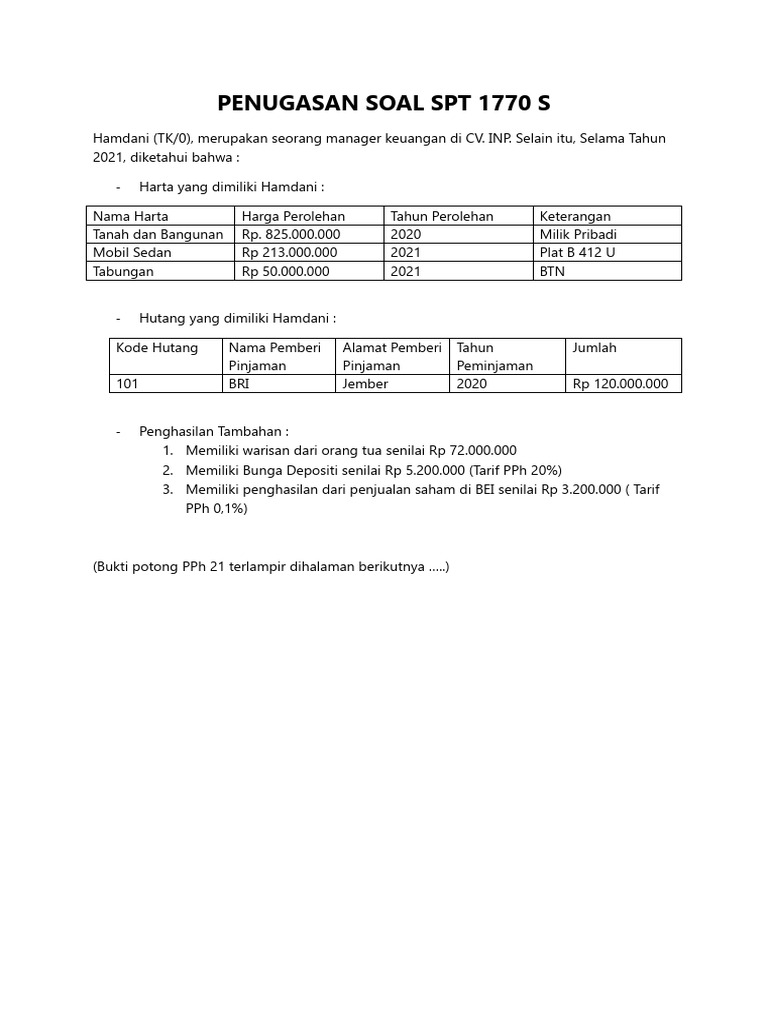 PENUGASAN SOAL SPT 1770 S

Hamdani (TK/0), merupakan seorang manager keuangan di CV. INP. Selain itu, Selama Tahun 2021, diketahui bahwa :

- Harta yang dimiliki Hamdani :

| Nama Harta | Harga Perolehan | Tahun Perolehan | Keterangan |
|---|---|---|---|
| Tanah dan Bangunan | Rp. 825.000.000 | 2020 | Milik Pribadi |
| Mobil Sedan | Rp 213.000.000 | 2021 | Plat B 412 U |
| Tabungan | Rp 50.000.000 | 2021 | BTN |

- Hutang yang dimiliki Hamdani :

| Kode Hutang | Nama Pemberi Pinjaman | Alamat Pemberi Pinjaman | Tahun Peminjaman | Jumlah |
|---|---|---|---|---|
| 101 | BRI | Jember | 2020 | Rp 120.000.000 |

- Penghasilan Tambahan :
1. Memiliki warisan dari orang tua senilai Rp 72.000.000
2. Memiliki Bunga Depositi senilai Rp 5.200.000 (Tarif PPh 20%)
3. Memiliki penghasilan dari penjualan saham di BEI senilai Rp 3.200.000 ( Tarif PPh 0,1%)

(Bukti potong PPh 21 terlampir dihalaman berikutnya .....)